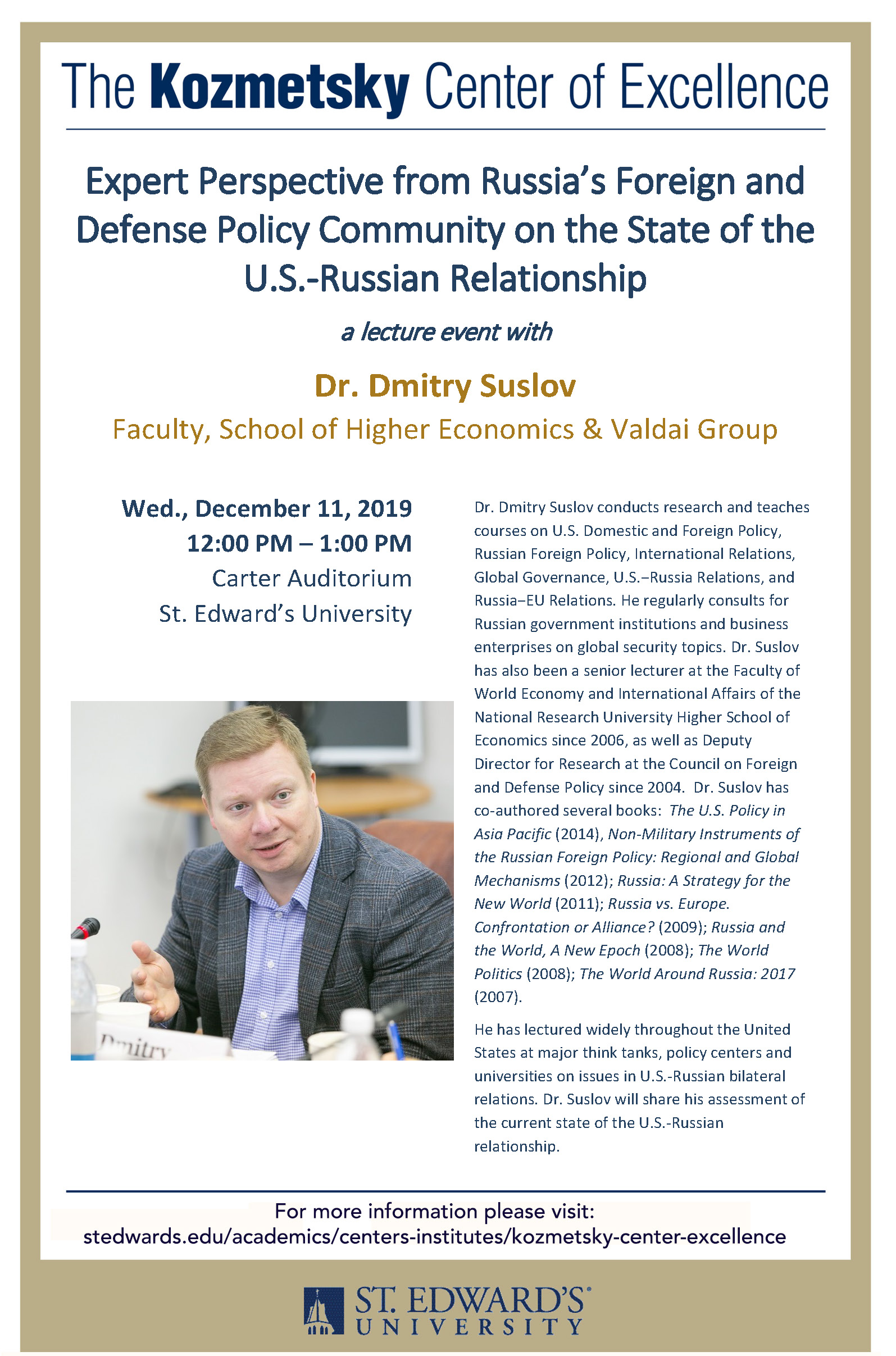 The Kozmetsky Center of Excellence

Expert Perspective from Russia's Foreign and Defense Policy Community on the State of the U.S.-Russian Relationship

a lecture event with

Dr. Dmitry Suslov

Faculty, School of Higher Economics & Valdai Group

Wed., December 11, 2019
12:00 PM – 1:00 PM
Carter Auditorium
St. Edward's University

Dmitry

Dr. Dmitry Suslov conducts research and teaches courses on U.S. Domestic and Foreign Policy, Russian Foreign Policy, International Relations, Global Governance, U.S.–Russia Relations, and Russia–EU Relations. He regularly consults for Russian government institutions and business enterprises on global security topics. Dr. Suslov has also been a senior lecturer at the Faculty of World Economy and International Affairs of the National Research University Higher School of Economics since 2006, as well as Deputy Director for Research at the Council on Foreign and Defense Policy since 2004. Dr. Suslov has co-authored several books: The U.S. Policy in Asia Pacific (2014), Non-Military Instruments of the Russian Foreign Policy: Regional and Global Mechanisms (2012); Russia: A Strategy for the New World (2011); Russia vs. Europe. Confrontation or Alliance? (2009); Russia and the World, A New Epoch (2008); The World Politics (2008); The World Around Russia: 2017 (2007).

He has lectured widely throughout the United States at major think tanks, policy centers and universities on issues in U.S.-Russian bilateral relations. Dr. Suslov will share his assessment of the current state of the U.S.-Russian relationship.

For more information please visit:
stedwards.edu/academics/centers-institutes/kozmetsky-center-excellence

ST. EDWARD'S UNIVERSITY